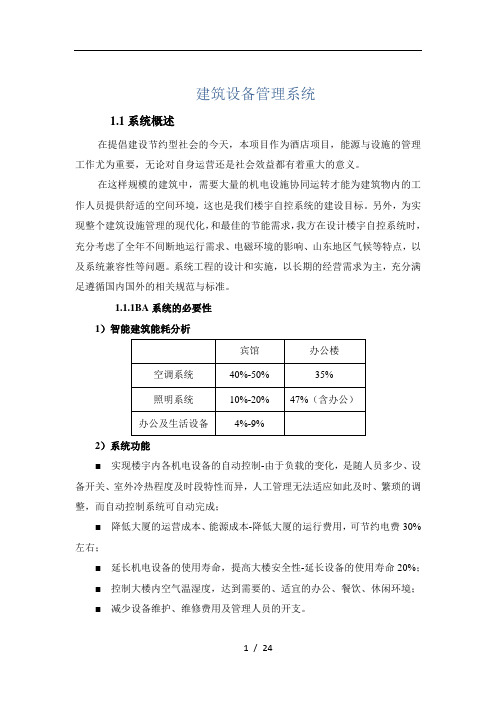 建筑设备管理系统

1.1 系统概述

在提倡建设节约型社会的今天，本项目作为酒店项目，能源与设施的管理工作尤为重要，无论对自身运营还是社会效益都有着重大的意义。

在这样规模的建筑中，需要大量的机电设施协同运转才能为建筑物内的工作人员提供舒适的空间环境，这也是我们楼宇自控系统的建设目标。另外，为实现整个建筑设施管理的现代化，和最佳的节能需求，我方在设计楼宇自控系统时，充分考虑了全年不间断地运行需求、电磁环境的影响、山东地区气候等特点，以及系统兼容性等问题。系统工程的设计和实施，以长期的经营需求为主，充分满足遵循国内国外的相关规范与标准。

1.1.1BA 系统的必要性

1）智能建筑能耗分析

| | 宾馆 | 办公楼 |
|---|---|---|
| 空调系统 | 40%-50% | 35% |
| 照明系统 | 10%-20% | 47%（含办公） |
| 办公及生活设备 | 4%-9% | |

2）系统功能

■ 实现楼宇内各机电设备的自动控制-由于负载的变化，是随人员多少、设备开关、室外冷热程度及时段特性而异，人工管理无法适应如此及时、繁琐的调整，而自动控制系统可自动完成；

■ 降低大厦的运营成本、能源成本-降低大厦的运行费用，可节约电费 30%左右；

■ 延长机电设备的使用寿命，提高大楼安全性-延长设备的使用寿命 20%；

■ 控制大楼内空气温湿度，达到需要的、适宜的办公、餐饮、休闲环境；

■ 减少设备维护、维修费用及管理人员的开支。

1 / 24